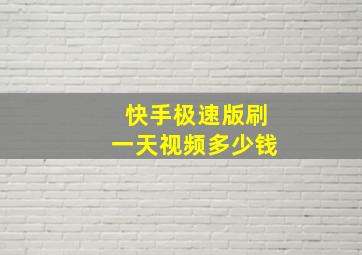 快手极速版刷
一天视频多少钱